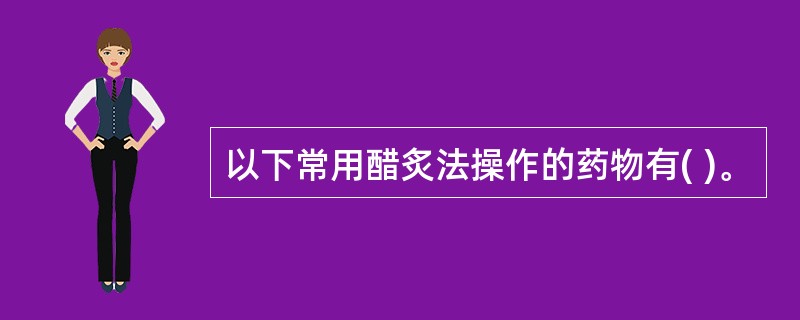 以下常用醋炙法操作的药物有( )。